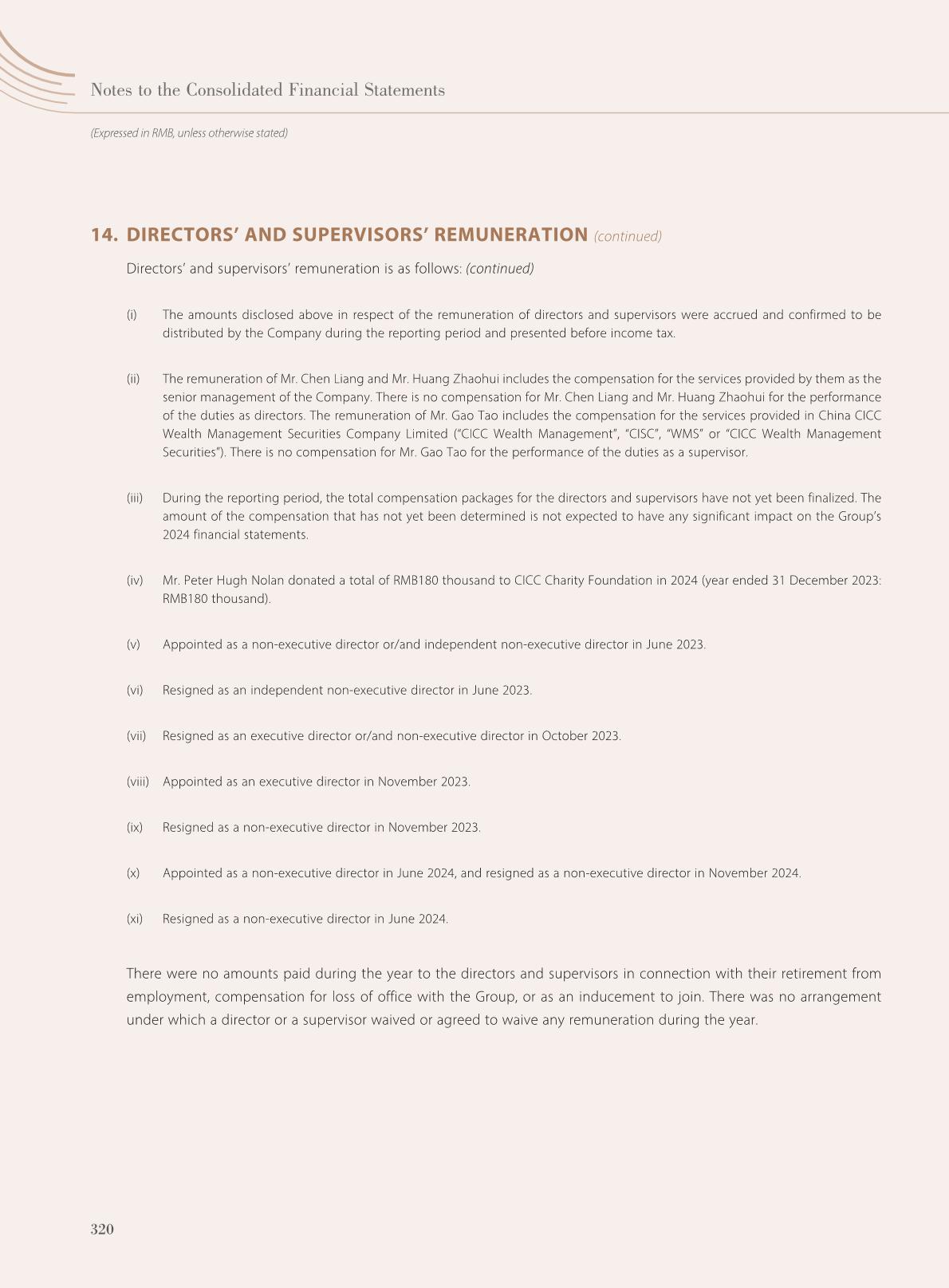 Notes to the Consolidated Financial Statements

(Expressed in RMB, unless otherwise stated)

14. DIRECTORS' AND SUPERVISORS' REMUNERATION (continued)

Directors' and supervisors' remuneration is as follows: (continued)

(i) The amounts disclosed above in respect of the remuneration of directors and supervisors were accrued and confirmed to be distributed by the Company during the reporting period and presented before income tax.

(ii) The remuneration of Mr. Chen Liang and Mr. Huang Zhaohui includes the compensation for the services provided by them as the senior management of the Company. There is no compensation for Mr. Chen Liang and Mr. Huang Zhaohui for the performance of the duties as directors. The remuneration of Mr. Gao Tao includes the compensation for the services provided in China CICC Wealth Management Securities Company Limited ("CICC Wealth Management", "CISC", "WMS" or "CICC Wealth Management Securities"). There is no compensation for Mr. Gao Tao for the performance of the duties as a supervisor.

(iii) During the reporting period, the total compensation packages for the directors and supervisors have not yet been finalized. The amount of the compensation that has not yet been determined is not expected to have any significant impact on the Group's 2024 financial statements.

(iv) Mr. Peter Hugh Nolan donated a total of RMB180 thousand to CICC Charity Foundation in 2024 (year ended 31 December 2023: RMB180 thousand).

(v) Appointed as a non-executive director or/and independent non-executive director in June 2023.

(vi) Resigned as an independent non-executive director in June 2023.

(vii) Resigned as an executive director or/and non-executive director in October 2023.

(viii) Appointed as an executive director in November 2023.

(ix) Resigned as a non-executive director in November 2023.

(x) Appointed as a non-executive director in June 2024, and resigned as a non-executive director in November 2024.

(xi) Resigned as a non-executive director in June 2024.

There were no amounts paid during the year to the directors and supervisors in connection with their retirement from employment, compensation for loss of office with the Group, or as an inducement to join. There was no arrangement under which a director or a supervisor waived or agreed to waive any remuneration during the year.

320